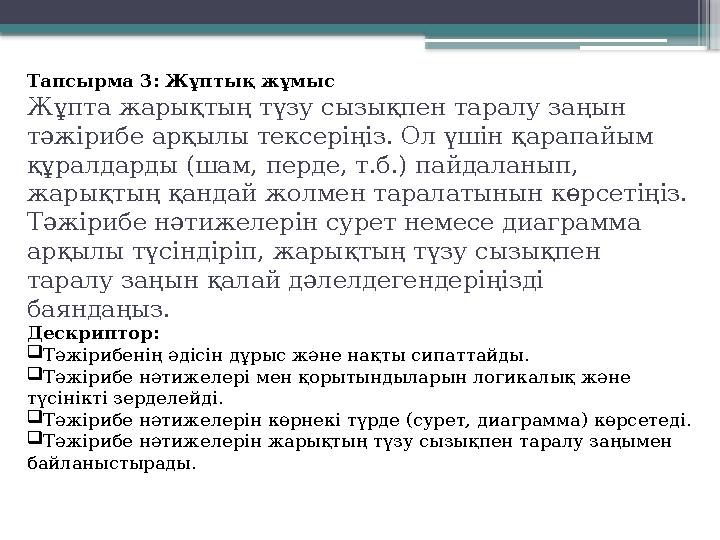 Тапсырма 3: Жұптық жұмыс
Жұпта жарықтың түзу сызықпен таралу заңын тәжірибе арқылы тексеріңіз. Ол үшін қарапайым құралдарды (шам, перде, т.б.) пайдаланып, жарықтың қандай жолмен таралатынын көрсетіңіз. Тәжірибе нәтижелерін сурет немесе диаграмма арқылы түсіндіріп, жарықтың түзу сызықпен таралу заңын қалай дәлелдегендеріңізді баяндаңыз.
Дескриптор:
❑Тәжірибенің әдісін дұрыс және нақты сипаттайды.
❑Тәжірибе нәтижелері мен қорытындыларын логикалық және түсінікті зерделейді.
❑Тәжірибе нәтижелерін көрнекі түрде (сурет, диаграмма) көрсетеді.
❑Тәжірибе нәтижелерін жарықтың түзу сызықпен таралу заңымен байланыстырады.